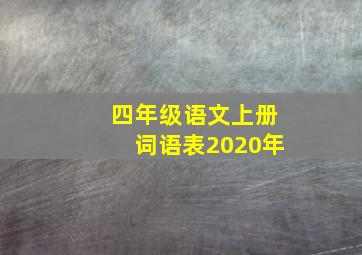 四年级语文上册
词语表2020年